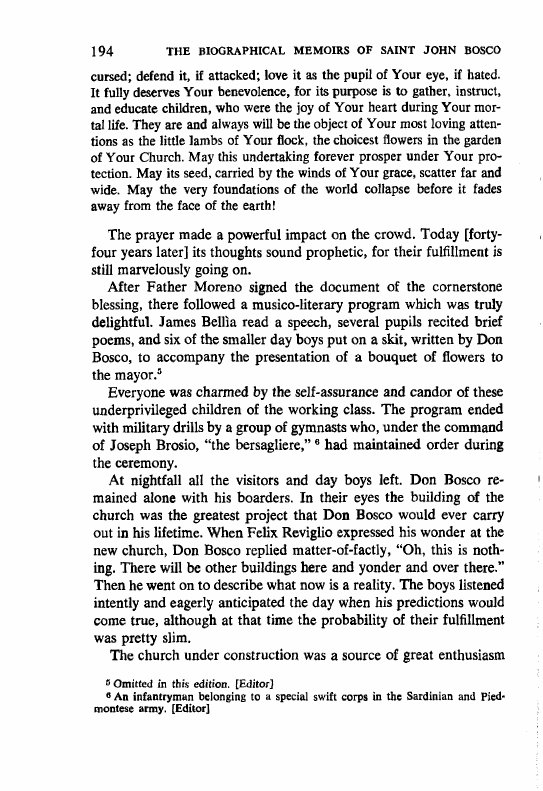 194 THE BIOGRAPHICAL MEMOIRS OF SAINT JOHN BOSCO

cursed; defend it, if attacked; love it as the pupil of Your eye, if hated. It fully deserves Your benevolence, for its purpose is to gather, instruct, and educate children, who were the joy of Your heart during Your mortal life. They are and always will be the object of Your most loving attentions as the little lambs of Your flock, the choicest flowers in the garden of Your Church. May this undertaking forever prosper under Your protection. May its seed, carried by the winds of Your grace, scatter far and wide. May the very foundations of the world collapse before it fades away from the face of the earth!

The prayer made a powerful impact on the crowd. Today [forty-four years later] its thoughts sound prophetic, for their fulfillment is still marvelously going on.

After Father Moreno signed the document of the cornerstone blessing, there followed a musico-literary program which was truly delightful. James Bellia read a speech, several pupils recited brief poems, and six of the smaller day boys put on a skit, written by Don Bosco, to accompany the presentation of a bouquet of flowers to the mayor.$^5$

Everyone was charmed by the self-assurance and candor of these underprivileged children of the working class. The program ended with military drills by a group of gymnasts who, under the command of Joseph Brosio, "the bersagliere," $^6$ had maintained order during the ceremony.

At nightfall all the visitors and day boys left. Don Bosco remained alone with his boarders. In their eyes the building of the church was the greatest project that Don Bosco would ever carry out in his lifetime. When Felix Reviglio expressed his wonder at the new church, Don Bosco replied matter-of-factly, "Oh, this is nothing. There will be other buildings here and yonder and over there." Then he went on to describe what now is a reality. The boys listened intently and eagerly anticipated the day when his predictions would come true, although at that time the probability of their fulfillment was pretty slim.

The church under construction was a source of great enthusiasm

$^5$ Omitted in this edition. [Editor]
$^6$ An infantryman belonging to a special swift corps in the Sardinian and Piedmontese army. [Editor]